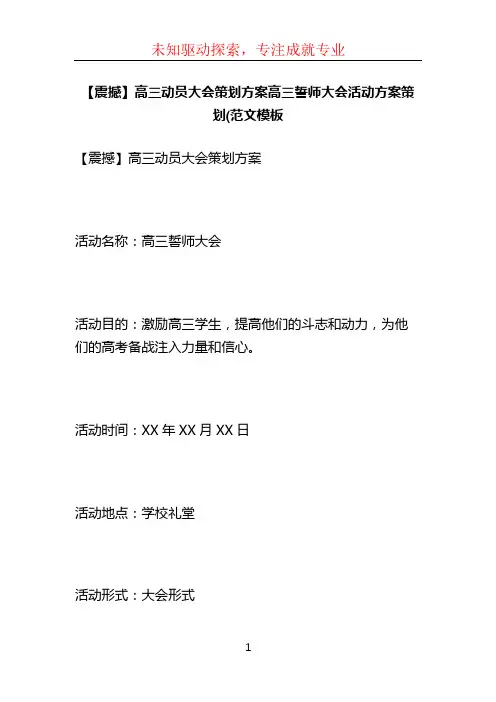 未知驱动探索，专注成就专业

【震撼】高三动员大会策划方案高三誓师大会活动方案策划(范文模板

【震撼】高三动员大会策划方案

活动名称：高三誓师大会

活动目的：激励高三学生，提高他们的斗志和动力，为他们的高考备战注入力量和信心。

活动时间：XX年XX月XX日

活动地点：学校礼堂

活动形式：大会形式

1